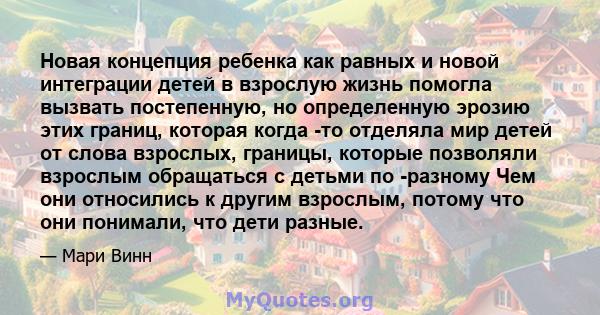 Новая концепция ребенка как равных и новой интеграции детей в взрослую жизнь помогла вызвать постепенную, но определенную эрозию этих границ, которая когда -то отделяла мир детей от слова взрослых, границы, которые позволяли взрослым обращаться с детьми по -разному Чем они относились к другим взрослым, потому что они понимали, что дети разные.

— Мари Винн

MyQuotes.org